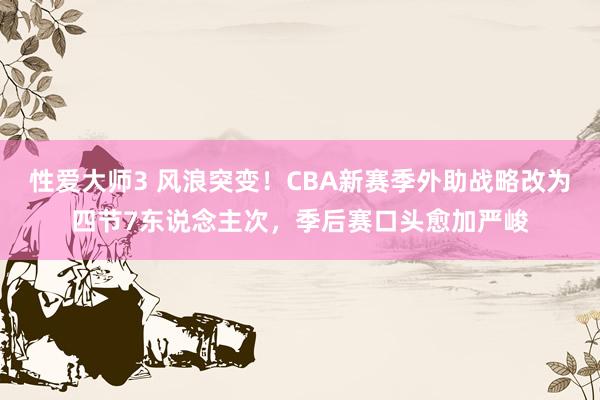 性爱大师3 风浪突变！CBA新赛季外助战略改为四节7东说念主次，季后赛口头愈加严峻